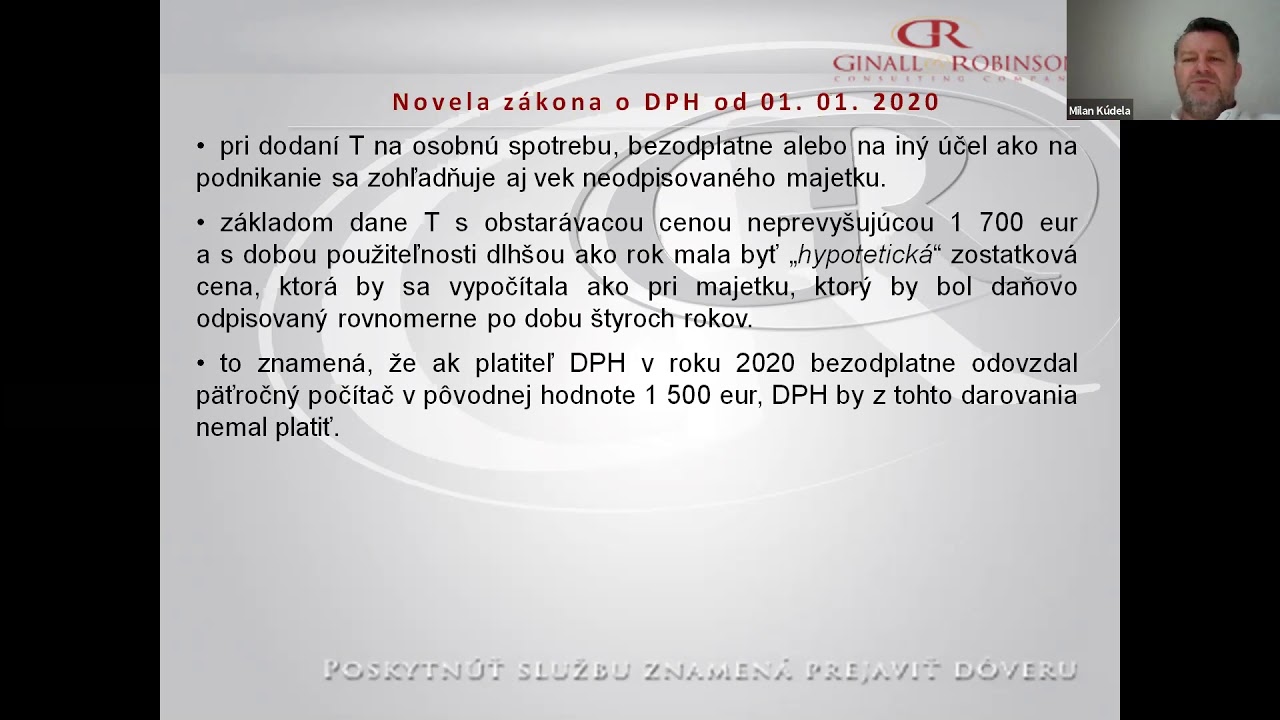 GR
GINALL & ROBINSON
CONSULTING COMPANY

Milan Kúdela

Novela zákona o DPH od 01. 01. 2020

• pri dodaní T na osobnú spotrebu, bezodplatne alebo na iný účel ako na podnikanie sa zohľadňuje aj vek neodpisovaného majetku.

• základom dane T s obstarávacou cenou neprevyšujúcou 1 700 eur a s dobou použiteľnosti dlhšou ako rok mala byť „hypotetická“ zostatková cena, ktorá by sa vypočítala ako pri majetku, ktorý by bol daňovo odpisovaný rovnomerne po dobu štyroch rokov.

• to znamená, že ak platiteľ DPH v roku 2020 bezodplatne odovzdal päťročný počítač v pôvodnej hodnote 1 500 eur, DPH by z tohto darovania nemal platiť.

POSKYTNÚŤ SLUŽBU ZNAMENÁ PREJAVIŤ DÔVERU